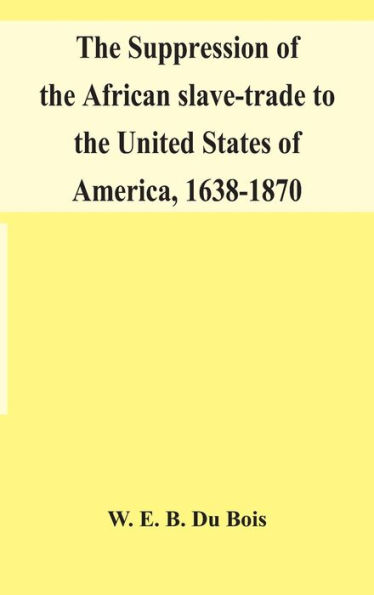 The Suppression of the African slave-trade to the United States of America, 1638-1870

W. E. B. Du Bois